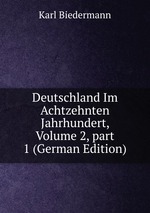 Karl Biedermann

Deutschland Im Achtzehnten Jahrhundert, Volume 2, part 1 (German Edition)